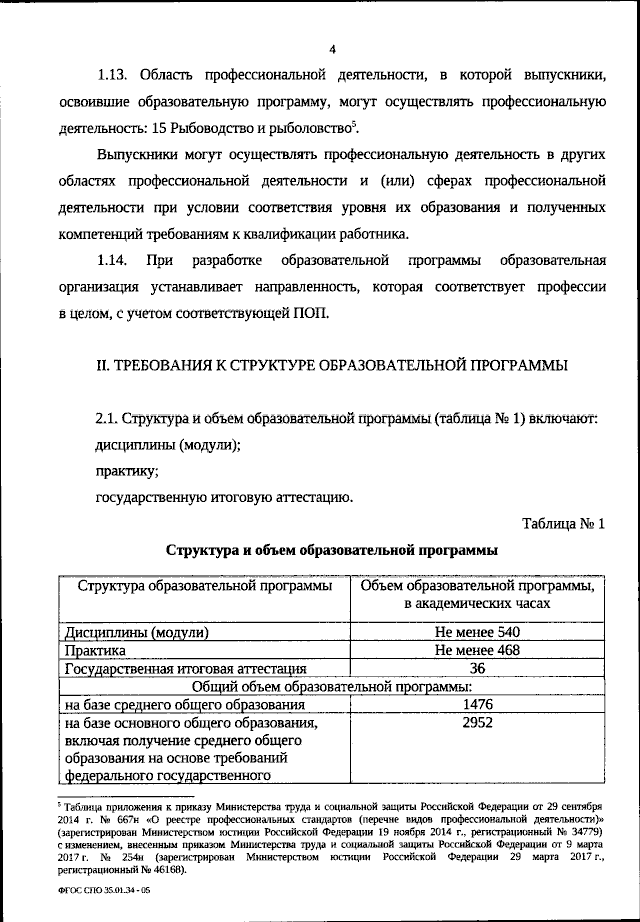 4

1.13. Область профессиональной деятельности, в которой выпускники, освоившие образовательную программу, могут осуществлять профессиональную деятельность: 15 Рыбоводство и рыболовство$^5$.

Выпускники могут осуществлять профессиональную деятельность в других областях профессиональной деятельности и (или) сферах профессиональной деятельности при условии соответствия уровня их образования и полученных компетенций требованиям к квалификации работника.

1.14. При разработке образовательной программы образовательная организация устанавливает направленность, которая соответствует профессии в целом, с учетом соответствующей ПОП.

II. ТРЕБОВАНИЯ К СТРУКТУРЕ ОБРАЗОВАТЕЛЬНОЙ ПРОГРАММЫ

2.1. Структура и объем образовательной программы (таблица № 1) включают:

дисциплины (модули);

практику;

государственную итоговую аттестацию.

Таблица № 1

Структура и объем образовательной программы

| Структура образовательной программы | Объем образовательной программы, в академических часах |
|---|---|
| Дисциплины (модули) | Не менее 540 |
| Практика | Не менее 468 |
| Государственная итоговая аттестация | 36 |
| Общий объем образовательной программы: | |
| на базе среднего общего образования | 1476 |
| на базе основного общего образования, включая получение среднего общего образования на основе требований федерального государственного | 2952 |

$^5$ Таблица приложения к приказу Министерства труда и социальной защиты Российской Федерации от 29 сентября 2014 г. № 667н «О реестре профессиональных стандартов (перечне видов профессиональной деятельности)» (зарегистрирован Министерством юстиции Российской Федерации 19 ноября 2014 г., регистрационный № 34779) с изменением, внесенным приказом Министерства труда и социальной защиты Российской Федерации от 9 марта 2017 г. № 254н (зарегистрирован Министерством юстиции Российской Федерации 29 марта 2017 г., регистрационный № 46168).

ФГОС СПО 35.01.34 - 05